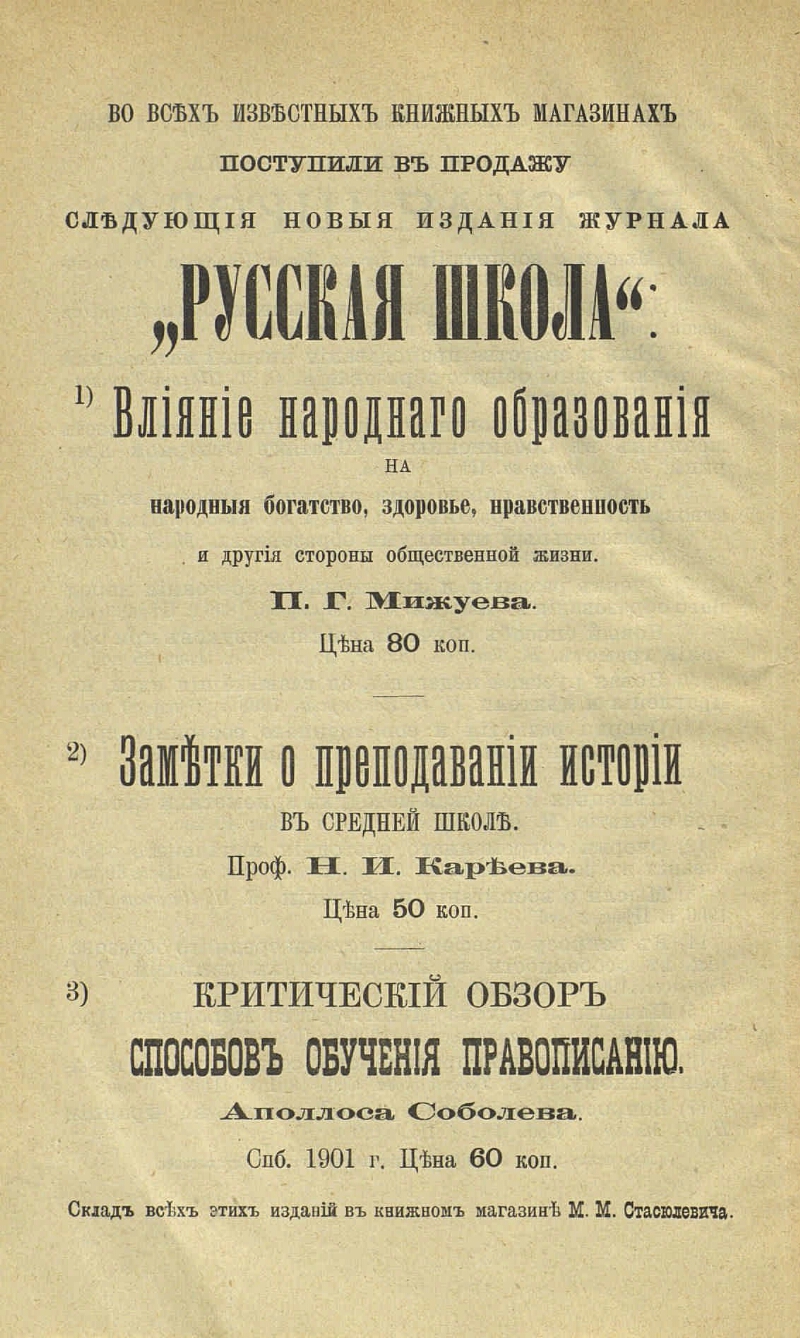 ВО ВСѢХЪ ИЗВѢСТНЫХЪ КНИЖНЫХЪ МАГАЗИНАХЪ

ПОСТУПИЛИ ВЪ ПРОДАЖУ

СЛѢДУЮЩІЯ НОВЫЯ ИЗДАНІЯ ЖУРНАЛА

„РУССКАЯ ШКОЛА“:

1) Вліяніе народнаго образованія

НА

народныя богатство, здоровье, нравственность

и другія стороны общественной жизни.

П. Г. Мижуева.

Цѣна 80 коп.

2) Замѣтки о преподаваніи исторіи

ВЪ СРЕДНЕЙ ШКОЛѢ.

Проф. Н. И. Карѣева.

Цѣна 50 коп.

3) КРИТИЧЕСКІЙ ОБЗОРЪ

СПОСОБОВЪ ОБУЧЕНІЯ ПРАВОПИСАНІЮ.

Аполлоса Соболева.

Спб. 1901 г. Цѣна 60 коп.

Складъ всѣхъ этихъ изданій въ книжномъ магазинѣ М. М. Стасюлевича.